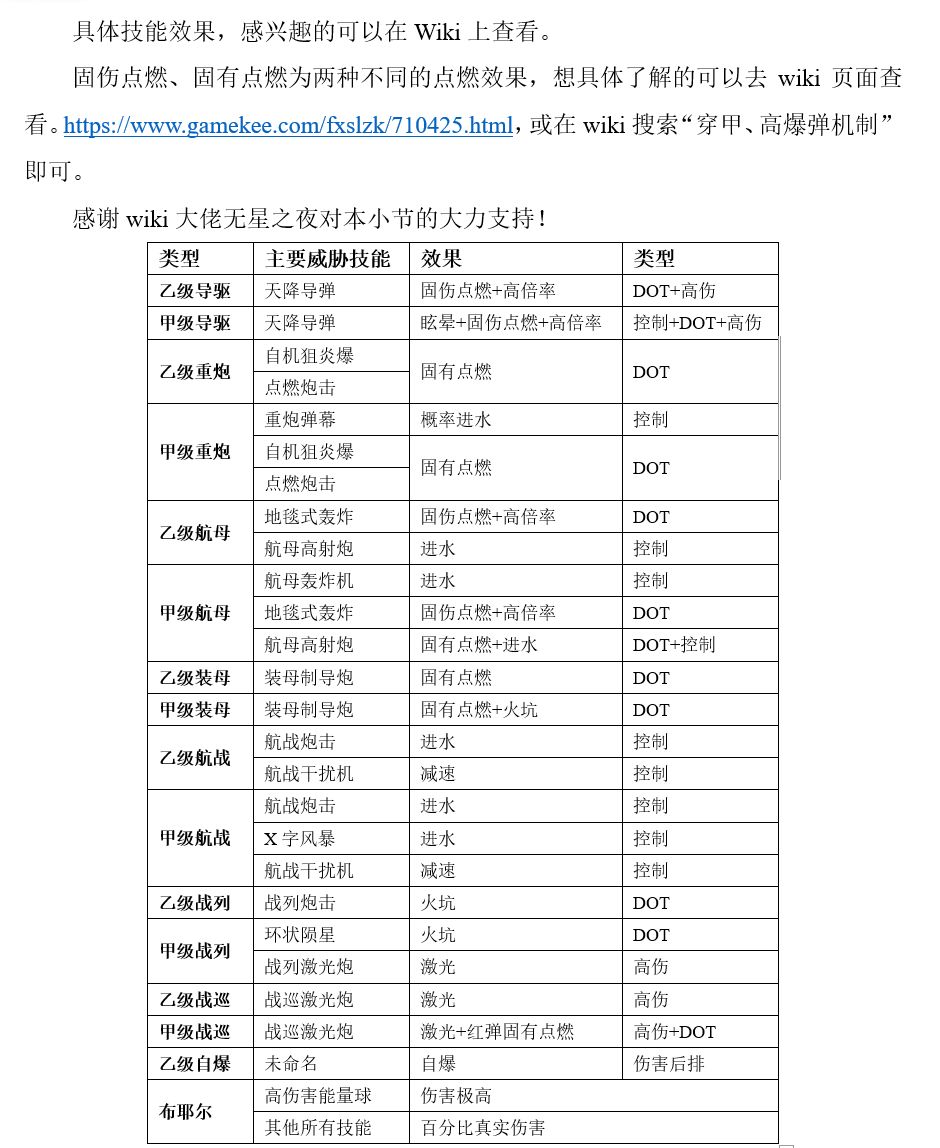 具体技能效果，感兴趣的可以在Wiki上查看。

固伤点燃、固有点燃为两种不同的点燃效果，想具体了解的可以去wiki页面查看。https://www.gamekee.com/fxslzk/710425.html，或在wiki搜索“穿甲、高爆弹机制”即可。

感谢wiki大佬无星之夜对本小节的大力支持！

| 类型 | 主要威胁技能 | 效果 | 类型 |
|---|---|---|---|
| 乙级导驱 | 天降导弹 | 固伤点燃+高倍率 | DOT+高伤 |
| 甲级导驱 | 天降导弹 | 眩晕+固伤点燃+高倍率 | 控制+DOT+高伤 |
| 乙级重炮 | 自机狙炎爆 | 固有点燃 | DOT |
|  | 点燃炮击 |  |  |
| 甲级重炮 | 重炮弹幕 | 概率进水 | 控制 |
|  | 自机狙炎爆 | 固有点燃 | DOT |
|  | 点燃炮击 |  |  |
| 乙级航母 | 地毯式轰炸 | 固伤点燃+高倍率 | DOT |
|  | 航母高射炮 | 进水 | 控制 |
| 甲级航母 | 航母轰炸机 | 进水 | 控制 |
|  | 地毯式轰炸 | 固伤点燃+高倍率 | DOT |
|  | 航母高射炮 | 固有点燃+进水 | DOT+控制 |
| 乙级装母 | 装母制导炮 | 固有点燃 | DOT |
| 甲级装母 | 装母制导炮 | 固有点燃+火坑 | DOT |
| 乙级航战 | 航战炮击 | 进水 | 控制 |
|  | 航战干扰机 | 减速 | 控制 |
| 甲级航战 | 航战炮击 | 进水 | 控制 |
|  | X字风暴 | 进水 | 控制 |
|  | 航战干扰机 | 减速 | 控制 |
| 乙级战列 | 战列炮击 | 火坑 | DOT |
| 甲级战列 | 环状陨星 | 火坑 | DOT |
|  | 战列激光炮 | 激光 | 高伤 |
| 乙级战巡 | 战巡激光炮 | 激光 | 高伤 |
| 甲级战巡 | 战巡激光炮 | 激光+红弹固有点燃 | 高伤+DOT |
| 乙级自爆 | 未命名 | 自爆 | 伤害后排 |
| 布耶尔 | 高伤害能量球 | 伤害极高 |  |
|  | 其他所有技能 | 百分比真实伤害 |  |